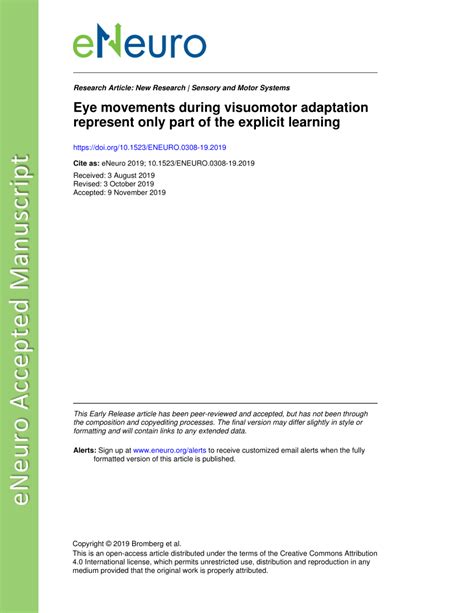 eNeuro Accepted Manuscript

eNeuro

Research Article: New Research | Sensory and Motor Systems

Eye movements during visuomotor adaptation represent only part of the explicit learning

https://doi.org/10.1523/ENEURO.0308-19.2019

Cite as: eNeuro 2019; 10.1523/ENEURO.0308-19.2019

Received: 3 August 2019
Revised: 3 October 2019
Accepted: 9 November 2019

This Early Release article has been peer-reviewed and accepted, but has not been through the composition and copyediting processes. The final version may differ slightly in style or formatting and will contain links to any extended data.

Alerts: Sign up at www.eneuro.org/alerts to receive customized email alerts when the fully formatted version of this article is published.

Copyright © 2019 Bromberg et al.
This is an open-access article distributed under the terms of the Creative Commons Attribution 4.0 International license, which permits unrestricted use, distribution and reproduction in any medium provided that the original work is properly attributed.